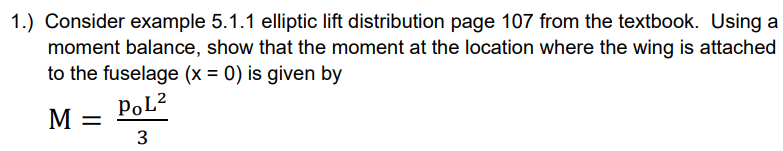 1.) Consider example 5.1.1 elliptic lift distribution page 107 from the textbook. Using a moment balance, show that the moment at the location where the wing is attached to the fuselage (x = 0) is given by

$M = \frac{p_o L^2}{3}$